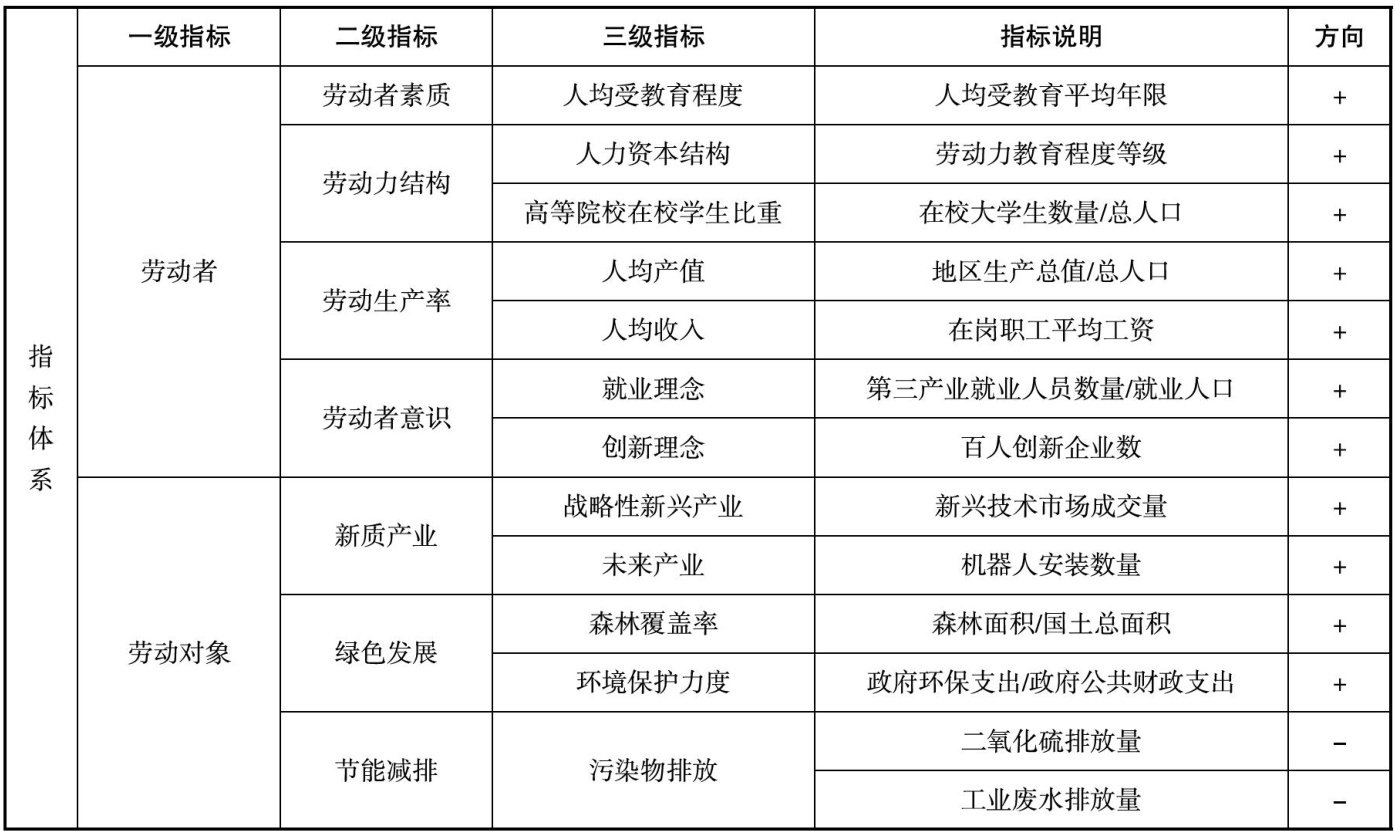 |  | 一级指标 | 二级指标 | 三级指标 | 指标说明 | 方向 |
|---|---|---|---|---|---|
| 指标体系 | 劳动者 | 劳动者素质 | 人均受教育程度 | 人均受教育平均年限 | + |
|  |  | 劳动力结构 | 人力资本结构 | 劳动力教育程度等级 | + |
|  |  |  | 高等院校在校学生比重 | 在校大学生数量/总人口 | + |
|  |  | 劳动生产率 | 人均产值 | 地区生产总值/总人口 | + |
|  |  |  | 人均收入 | 在岗职工平均工资 | + |
|  |  | 劳动者意识 | 就业理念 | 第三产业就业人员数量/就业人口 | + |
|  |  |  | 创新理念 | 百人创新企业数 | + |
|  | 劳动对象 | 新质产业 | 战略性新兴产业 | 新兴技术市场成交量 | + |
|  |  |  | 未来产业 | 机器人安装数量 | + |
|  |  | 绿色发展 | 森林覆盖率 | 森林面积/国土总面积 | + |
|  |  |  | 环境保护力度 | 政府环保支出/政府公共财政支出 | + |
|  |  | 节能减排 | 污染物排放 | 二氧化硫排放量 | − |
|  |  |  |  | 工业废水排放量 | − |